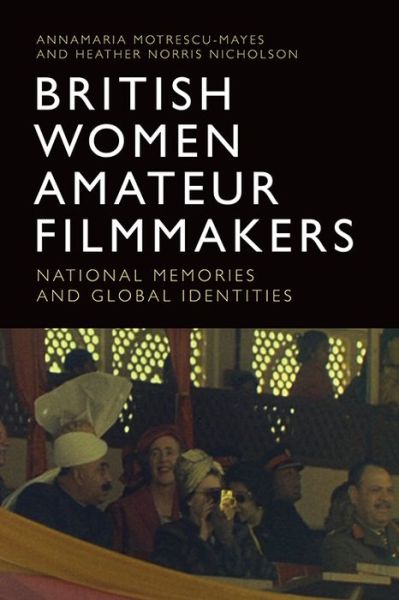 ANNAMARIA MOTRESCU-MAYES
AND HEATHER NORRIS NICHOLSON

BRITISH
WOMEN
AMATEUR
FILMMAKERS

NATIONAL MEMORIES
AND GLOBAL IDENTITIES